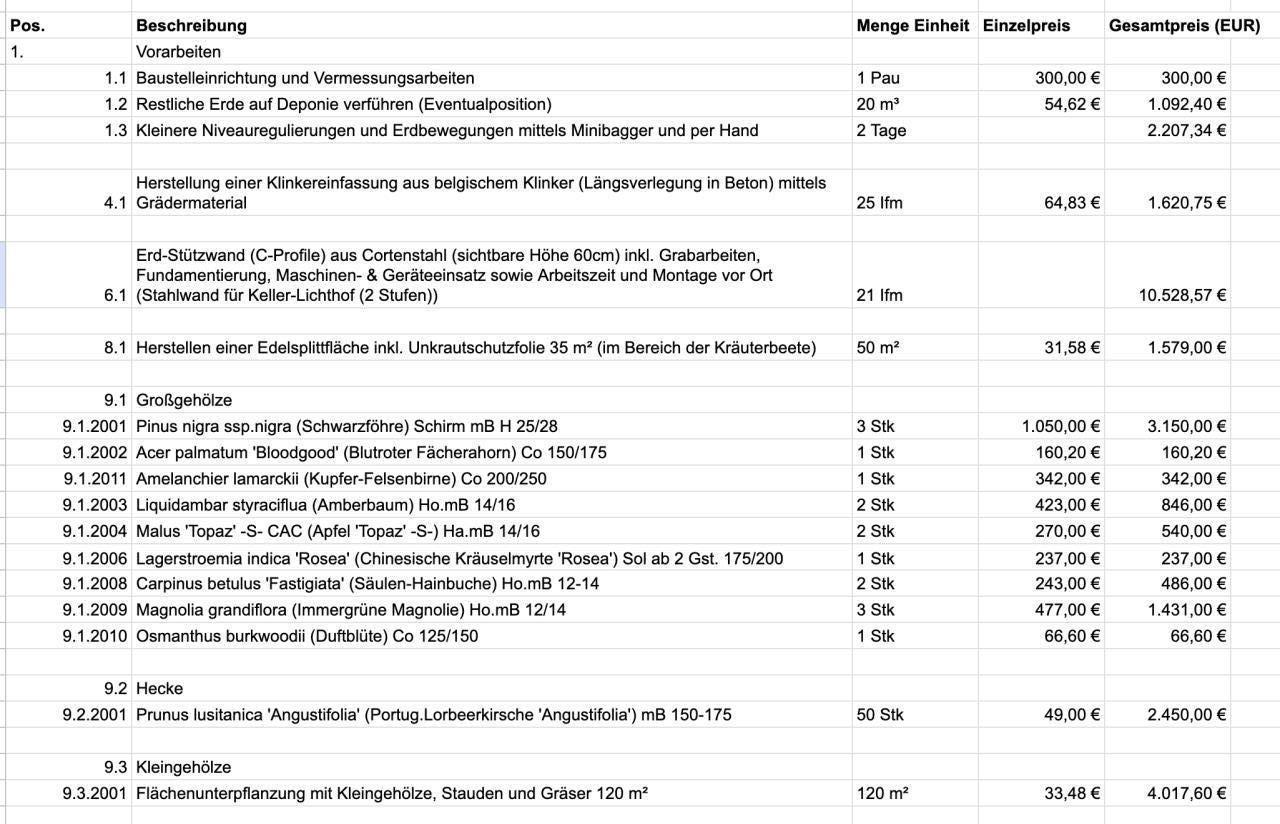 | Pos. | Beschreibung | Menge Einheit | Einzelpreis | Gesamtpreis (EUR) |
|---|---|---|---|---|
| 1. | Vorarbeiten | | | |
| 1.1 | Baustelleinrichtung und Vermessungsarbeiten | 1 Pau | 300,00 € | 300,00 € |
| 1.2 | Restliche Erde auf Deponie verführen (Eventualposition) | 20 m³ | 54,62 € | 1.092,40 € |
| 1.3 | Kleinere Niveauregulierungen und Erdbewegungen mittels Minibagger und per Hand | 2 Tage | | 2.207,34 € |
| | | | | |
| 4.1 | Herstellung einer Klinkereinfassung aus belgischem Klinker (Längsverlegung in Beton) mittels Grädermaterial | 25 lfm | 64,83 € | 1.620,75 € |
| | | | | |
| 6.1 | Erd-Stützwand (C-Profile) aus Cortenstahl (sichtbare Höhe 60cm) inkl. Grabarbeiten, Fundamentierung, Maschinen- & Geräteeinsatz sowie Arbeitszeit und Montage vor Ort (Stahlwand für Keller-Lichthof (2 Stufen)) | 21 lfm | | 10.528,57 € |
| | | | | |
| 8.1 | Herstellen einer Edelsplittfläche inkl. Unkrautschutzfolie 35 m² (im Bereich der Kräuterbeete) | 50 m² | 31,58 € | 1.579,00 € |
| | | | | |
| 9.1 | Großgehölze | | | |
| 9.1.2001 | Pinus nigra ssp.nigra (Schwarzföhre) Schirm mB H 25/28 | 3 Stk | 1.050,00 € | 3.150,00 € |
| 9.1.2002 | Acer palmatum 'Bloodgood' (Blutroter Fächerahorn) Co 150/175 | 1 Stk | 160,20 € | 160,20 € |
| 9.1.2011 | Amelanchier lamarckii (Kupfer-Felsenbirne) Co 200/250 | 1 Stk | 342,00 € | 342,00 € |
| 9.1.2003 | Liquidambar styraciflua (Amberbaum) Ho.mB 14/16 | 2 Stk | 423,00 € | 846,00 € |
| 9.1.2004 | Malus 'Topaz' -S- CAC (Apfel 'Topaz' -S-) Ha.mB 14/16 | 2 Stk | 270,00 € | 540,00 € |
| 9.1.2006 | Lagerstroemia indica 'Rosea' (Chinesische Kräuselmyrte 'Rosea') Sol ab 2 Gst. 175/200 | 1 Stk | 237,00 € | 237,00 € |
| 9.1.2008 | Carpinus betulus 'Fastigiata' (Säulen-Hainbuche) Ho.mB 12-14 | 2 Stk | 243,00 € | 486,00 € |
| 9.1.2009 | Magnolia grandiflora (Immergrüne Magnolie) Ho.mB 12/14 | 3 Stk | 477,00 € | 1.431,00 € |
| 9.1.2010 | Osmanthus burkwoodii (Duftblüte) Co 125/150 | 1 Stk | 66,60 € | 66,60 € |
| | | | | |
| 9.2 | Hecke | | | |
| 9.2.2001 | Prunus lusitanica 'Angustifolia' (Portug.Lorbeerkirsche 'Angustifolia') mB 150-175 | 50 Stk | 49,00 € | 2.450,00 € |
| | | | | |
| 9.3 | Kleingehölze | | | |
| 9.3.2001 | Flächenunterpflanzung mit Kleingehölze, Stauden und Gräser 120 m² | 120 m² | 33,48 € | 4.017,60 € |